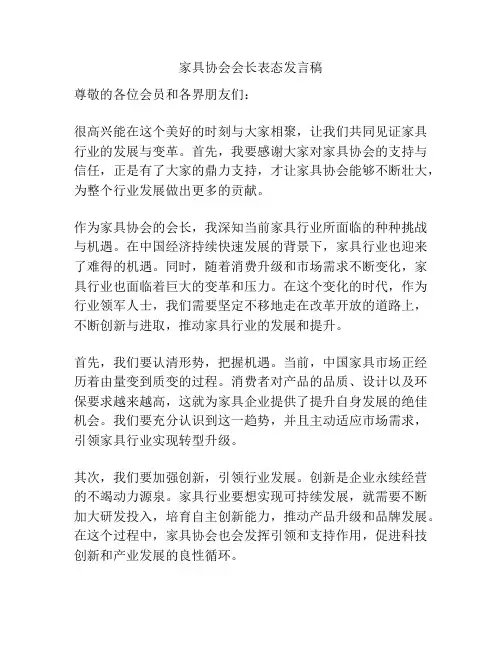 家具协会会长表态发言稿

尊敬的各位会员和各界朋友们：

很高兴能在这个美好的时刻与大家相聚，让我们共同见证家具行业的发展与变革。首先，我要感谢大家对家具协会的支持与信任，正是有了大家的鼎力支持，才让家具协会能够不断壮大，为整个行业发展做出更多的贡献。

作为家具协会的会长，我深知当前家具行业所面临的种种挑战与机遇。在中国经济持续快速发展的背景下，家具行业也迎来了难得的机遇。同时，随着消费升级和市场需求不断变化，家具行业也面临着巨大的变革和压力。在这个变化的时代，作为行业领军人士，我们需要坚定不移地走在改革开放的道路上，不断创新与进取，推动家具行业的发展和提升。

首先，我们要认清形势，把握机遇。当前，中国家具市场正经历着由量变到质变的过程。消费者对产品的品质、设计以及环保要求越来越高，这就为家具企业提供了提升自身发展的绝佳机会。我们要充分认识到这一趋势，并且主动适应市场需求，引领家具行业实现转型升级。

其次，我们要加强创新，引领行业发展。创新是企业永续经营的不竭动力源泉。家具行业要想实现可持续发展，就需要不断加大研发投入，培育自主创新能力，推动产品升级和品牌发展。在这个过程中，家具协会也会发挥引领和支持作用，促进科技创新和产业发展的良性循环。